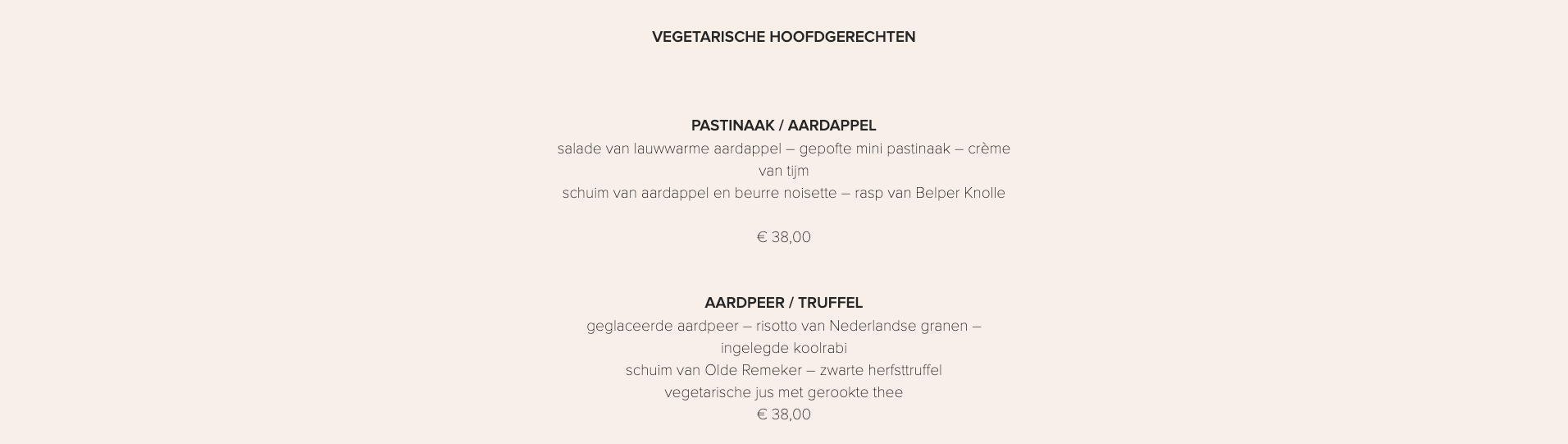 VEGETARISCHE HOOFDGERECHTEN

PASTINAAK / AARDAPPEL
salade van lauwwarme aardappel – gepofte mini pastinaak – crème van tijm
schuim van aardappel en beurre noisette – rasp van Belper Knolle

€ 38,00

AARDPEER / TRUFFEL
geglaceerde aardpeer – risotto van Nederlandse granen – ingelegde koolrabi
schuim van Olde Remeker – zwarte herfsttruffel
vegetarische jus met gerookte thee
€ 38,00